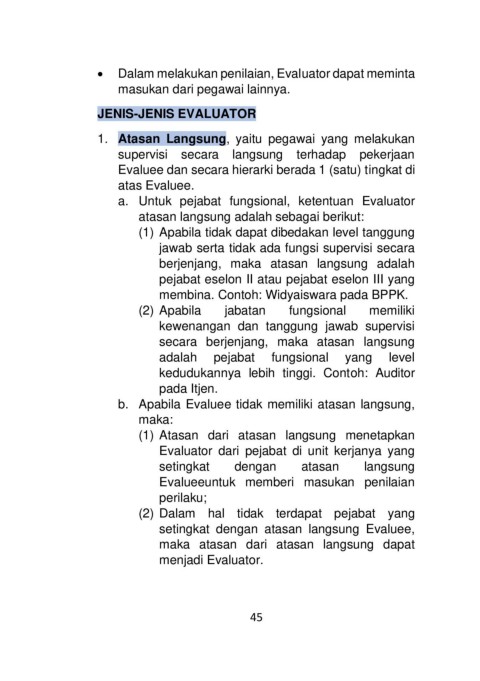 • Dalam melakukan penilaian, Evaluator dapat meminta masukan dari pegawai lainnya.

JENIS-JENIS EVALUATOR

1. Atasan Langsung, yaitu pegawai yang melakukan supervisi secara langsung terhadap pekerjaan Evaluee dan secara hierarki berada 1 (satu) tingkat di atas Evaluee.
a. Untuk pejabat fungsional, ketentuan Evaluator atasan langsung adalah sebagai berikut:
(1) Apabila tidak dapat dibedakan level tanggung jawab serta tidak ada fungsi supervisi secara berjenjang, maka atasan langsung adalah pejabat eselon II atau pejabat eselon III yang membina. Contoh: Widyaiswara pada BPPK.
(2) Apabila jabatan fungsional memiliki kewenangan dan tanggung jawab supervisi secara berjenjang, maka atasan langsung adalah pejabat fungsional yang level kedudukannya lebih tinggi. Contoh: Auditor pada Itjen.
b. Apabila Evaluee tidak memiliki atasan langsung, maka:
(1) Atasan dari atasan langsung menetapkan Evaluator dari pejabat di unit kerjanya yang setingkat dengan atasan langsung Evalueeuntuk memberi masukan penilaian perilaku;
(2) Dalam hal tidak terdapat pejabat yang setingkat dengan atasan langsung Evaluee, maka atasan dari atasan langsung dapat menjadi Evaluator.

45